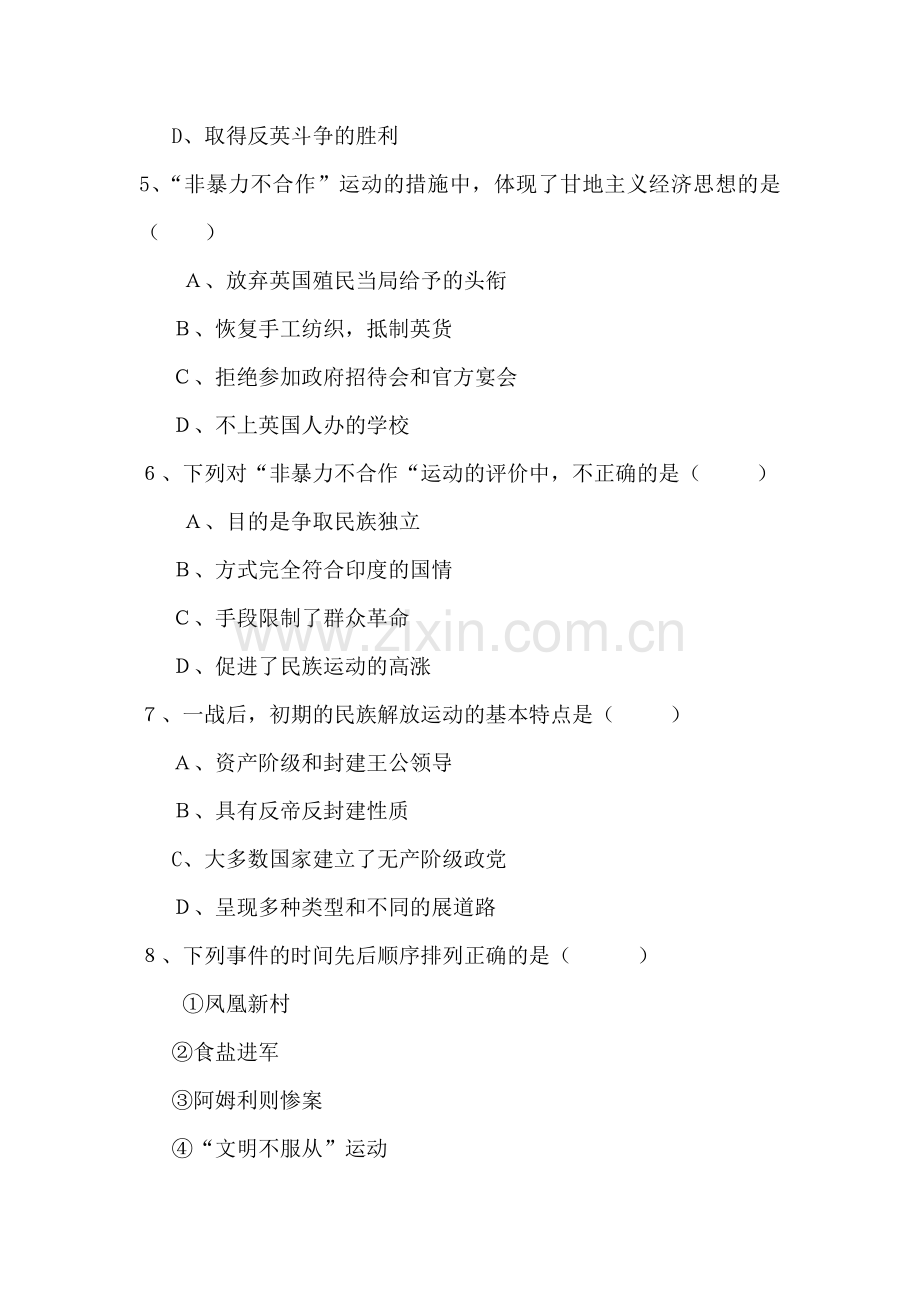 D、取得反英斗争的胜利

5、“非暴力不合作”运动的措施中，体现了甘地主义经济思想的是（　　）

A、放弃英国殖民当局给予的头衔

B、恢复手工纺织，抵制英货

C、拒绝参加政府招待会和官方宴会

D、不上英国人办的学校

6、下列对“非暴力不合作“运动的评价中，不正确的是（　　）

A、目的是争取民族独立

B、方式完全符合印度的国情

C、手段限制了群众革命

D、促进了民族运动的高涨

7、一战后，初期的民族解放运动的基本特点是（　　）

A、资产阶级和封建王公领导

B、具有反帝反封建性质

C、大多数国家建立了无产阶级政党

D、呈现多种类型和不同的展道路

8、下列事件的时间先后顺序排列正确的是（　　）

①凤凰新村

②食盐进军

③阿姆利则惨案

④“文明不服从”运动

www.zixin.com.cn